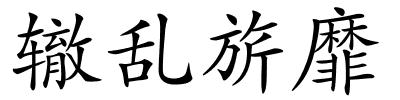 辙乱旂靡